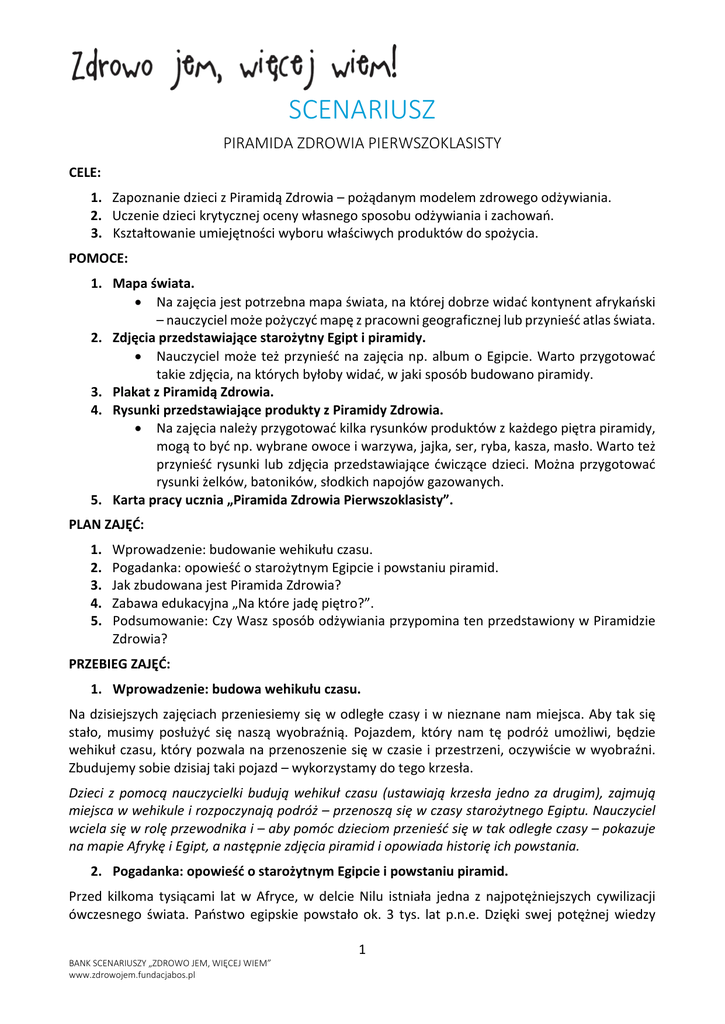 Zdrowo jem, więcej wiem!

SCENARIUSZ

PIRAMIDA ZDROWIA PIERWSZOKLASISTY

CELE:

1. Zapoznanie dzieci z Piramidą Zdrowia – pożądanym modelem zdrowego odżywiania.
2. Uczenie dzieci krytycznej oceny własnego sposobu odżywiania i zachowań.
3. Kształtowanie umiejętności wyboru właściwych produktów do spożycia.

POMOCE:

1. Mapa świata.
 • Na zajęcia jest potrzebna mapa świata, na której dobrze widać kontynent afrykański – nauczyciel może pożyczyć mapę z pracowni geograficznej lub przynieść atlas świata.
2. Zdjęcia przedstawiające starożytny Egipt i piramidy.
 • Nauczyciel może też przynieść na zajęcia np. album o Egipcie. Warto przygotować takie zdjęcia, na których byłoby widać, w jaki sposób budowano piramidy.
3. Plakat z Piramidą Zdrowia.
4. Rysunki przedstawiające produkty z Piramidy Zdrowia.
 • Na zajęcia należy przygotować kilka rysunków produktów z każdego piętra piramidy, mogą to być np. wybrane owoce i warzywa, jajka, ser, ryba, kasza, masło. Warto też przynieść rysunki lub zdjęcia przedstawiające ćwiczące dzieci. Można przygotować rysunki żelków, batoników, słodkich napojów gazowanych.
5. Karta pracy ucznia „Piramida Zdrowia Pierwszoklasisty".

PLAN ZAJĘĆ:

1. Wprowadzenie: budowanie wehikułu czasu.
2. Pogadanka: opowieść o starożytnym Egipcie i powstaniu piramid.
3. Jak zbudowana jest Piramida Zdrowia?
4. Zabawa edukacyjna „Na które jadę piętro?".
5. Podsumowanie: Czy Wasz sposób odżywiania przypomina ten przedstawiony w Piramidzie Zdrowia?

PRZEBIEG ZAJĘĆ:

1. Wprowadzenie: budowa wehikułu czasu.

Na dzisiejszych zajęciach przeniesiemy się w odległe czasy i w nieznane nam miejsca. Aby tak się stało, musimy posłużyć się naszą wyobraźnią. Pojazdem, który nam tę podróż umożliwi, będzie wehikuł czasu, który pozwala na przenoszenie się w czasie i przestrzeni, oczywiście w wyobraźni. Zbudujemy sobie dzisiaj taki pojazd – wykorzystamy do tego krzesła.

Dzieci z pomocą nauczycielki budują wehikuł czasu (ustawiają krzesła jedno za drugim), zajmują miejsca w wehikule i rozpoczynają podróż – przenoszą się w czasy starożytnego Egiptu. Nauczyciel wciela się w rolę przewodnika i – aby pomóc dzieciom przenieść się w tak odległe czasy – pokazuje na mapie Afrykę i Egipt, a następnie zdjęcia piramid i opowiada historię ich powstania.

2. Pogadanka: opowieść o starożytnym Egipcie i powstaniu piramid.

Przed kilkoma tysiącami lat w Afryce, w delcie Nilu istniała jedna z najpotężniejszych cywilizacji ówczesnego świata. Państwo egipskie powstało ok. 3 tys. lat p.n.e. Dzięki swej potężnej wiedzy

1

BANK SCENARIUSZY „ZDROWO JEM, WIĘCEJ WIEM"
www.zdrowojem.fundacjabos.pl